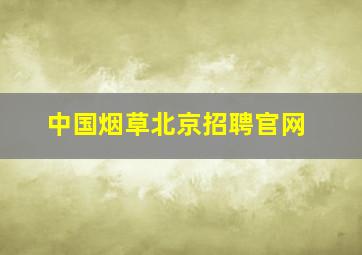 中国烟草北京招聘官网